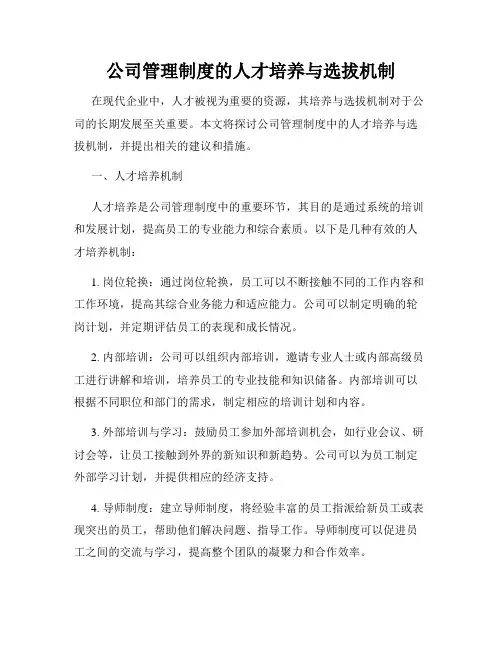 公司管理制度的人才培养与选拔机制

在现代企业中，人才被视为重要的资源，其培养与选拔机制对于公司的长期发展至关重要。本文将探讨公司管理制度中的人才培养与选拔机制，并提出相关的建议和措施。

一、人才培养机制

人才培养是公司管理制度中的重要环节，其目的是通过系统的培训和发展计划，提高员工的专业能力和综合素质。以下是几种有效的人才培养机制：

1. 岗位轮换：通过岗位轮换，员工可以不断接触不同的工作内容和工作环境，提高其综合业务能力和适应能力。公司可以制定明确的轮岗计划，并定期评估员工的表现和成长情况。

2. 内部培训：公司可以组织内部培训，邀请专业人士或内部高级员工进行讲解和培训，培养员工的专业技能和知识储备。内部培训可以根据不同职位和部门的需求，制定相应的培训计划和内容。

3. 外部培训与学习：鼓励员工参加外部培训机会，如行业会议、研讨会等，让员工接触到外界的新知识和新趋势。公司可以为员工制定外部学习计划，并提供相应的经济支持。

4. 导师制度：建立导师制度，将经验丰富的员工指派给新员工或表现突出的员工，帮助他们解决问题、指导工作。导师制度可以促进员工之间的交流与学习，提高整个团队的凝聚力和合作效率。